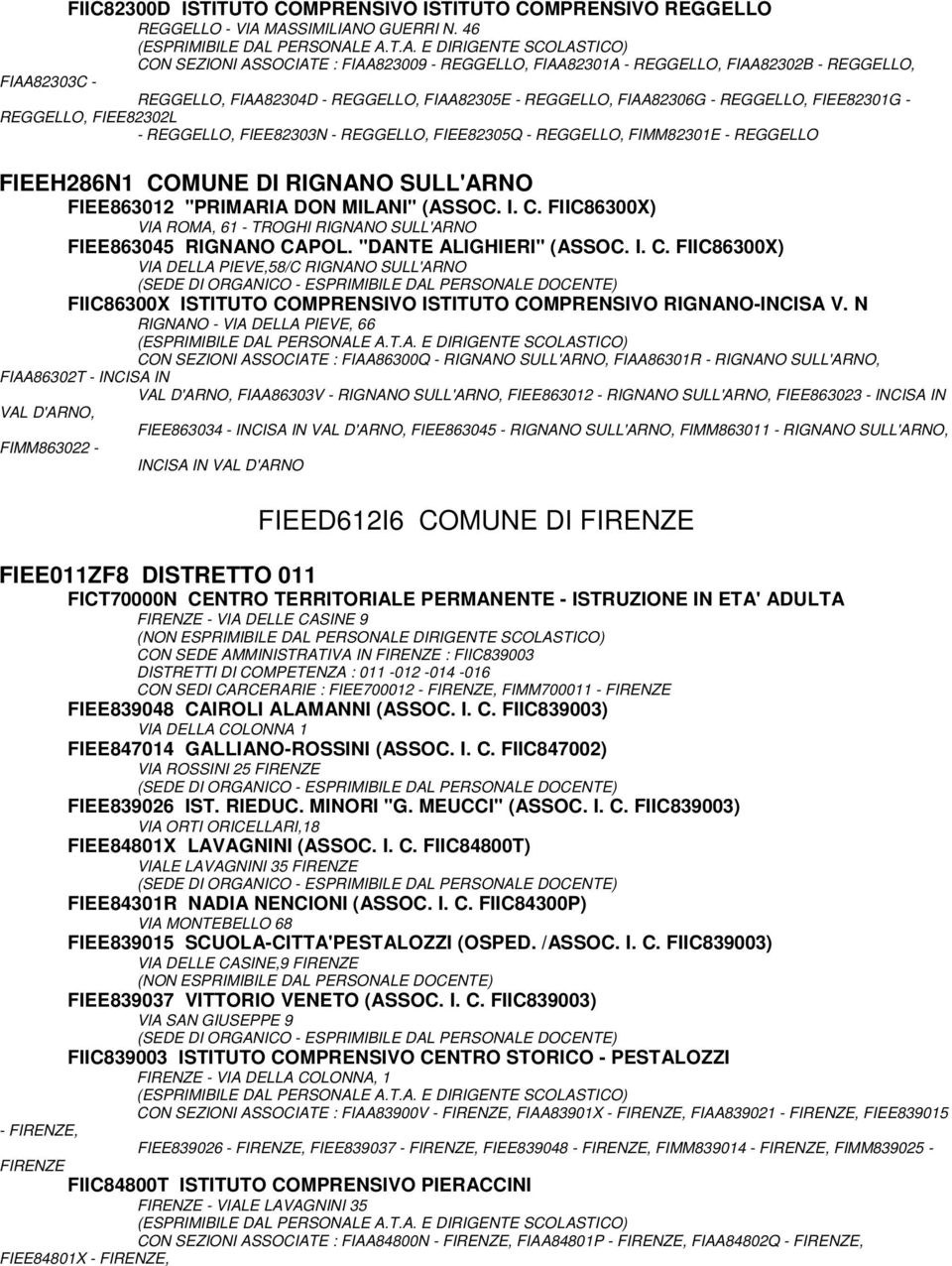 FIIC82300D ISTITUTO COMPRENSIVO ISTITUTO COMPRENSIVO REGGELLO
REGGELLO - VIA MASSIMILIANO GUERRI N. 46
(ESPRIMIBILE DAL PERSONALE A.T.A. E DIRIGENTE SCOLASTICO)
CON SEZIONI ASSOCIATE : FIAA823009 - REGGELLO, FIAA82301A - REGGELLO, FIAA82302B - REGGELLO, FIAA82303C - REGGELLO, FIAA82304D - REGGELLO, FIAA82305E - REGGELLO, FIAA82306G - REGGELLO, FIEE82301G - REGGELLO, FIEE82302L - REGGELLO, FIEE82303N - REGGELLO, FIEE82305Q - REGGELLO, FIMM82301E - REGGELLO

FIEEH286N1 COMUNE DI RIGNANO SULL'ARNO
FIEE863012 "PRIMARIA DON MILANI" (ASSOC. I. C. FIIC86300X)
VIA ROMA, 61 - TROGHI RIGNANO SULL'ARNO
FIEE863045 RIGNANO CAPOL. "DANTE ALIGHIERI" (ASSOC. I. C. FIIC86300X)
VIA DELLA PIEVE,58/C RIGNANO SULL'ARNO
(SEDE DI ORGANICO - ESPRIMIBILE DAL PERSONALE DOCENTE)
FIIC86300X ISTITUTO COMPRENSIVO ISTITUTO COMPRENSIVO RIGNANO-INCISA V. N
RIGNANO - VIA DELLA PIEVE, 66
(ESPRIMIBILE DAL PERSONALE A.T.A. E DIRIGENTE SCOLASTICO)
CON SEZIONI ASSOCIATE : FIAA86300Q - RIGNANO SULL'ARNO, FIAA86301R - RIGNANO SULL'ARNO, FIAA86302T - INCISA IN VAL D'ARNO, FIAA86303V - RIGNANO SULL'ARNO, FIEE863012 - RIGNANO SULL'ARNO, FIEE863023 - INCISA IN VAL D'ARNO, FIEE863034 - INCISA IN VAL D'ARNO, FIEE863045 - RIGNANO SULL'ARNO, FIMM863011 - RIGNANO SULL'ARNO, FIMM863022 - INCISA IN VAL D'ARNO

FIEED612I6 COMUNE DI FIRENZE

FIEE011ZF8 DISTRETTO 011
FICT70000N CENTRO TERRITORIALE PERMANENTE - ISTRUZIONE IN ETA' ADULTA
FIRENZE - VIA DELLE CASINE 9
(NON ESPRIMIBILE DAL PERSONALE DIRIGENTE SCOLASTICO)
CON SEDE AMMINISTRATIVA IN FIRENZE : FIIC839003
DISTRETTI DI COMPETENZA : 011 -012 -014 -016
CON SEDI CARCERARIE : FIEE700012 - FIRENZE, FIMM700011 - FIRENZE
FIEE839048 CAIROLI ALAMANNI (ASSOC. I. C. FIIC839003)
VIA DELLA COLONNA 1
FIEE847014 GALLIANO-ROSSINI (ASSOC. I. C. FIIC847002)
VIA ROSSINI 25 FIRENZE
(SEDE DI ORGANICO - ESPRIMIBILE DAL PERSONALE DOCENTE)
FIEE839026 IST. RIEDUC. MINORI "G. MEUCCI" (ASSOC. I. C. FIIC839003)
VIA ORTI ORICELLARI,18
FIEE84801X LAVAGNINI (ASSOC. I. C. FIIC84800T)
VIALE LAVAGNINI 35 FIRENZE
(SEDE DI ORGANICO - ESPRIMIBILE DAL PERSONALE DOCENTE)
FIEE84301R NADIA NENCIONI (ASSOC. I. C. FIIC84300P)
VIA MONTEBELLO 68
FIEE839015 SCUOLA-CITTA'PESTALOZZI (OSPED. /ASSOC. I. C. FIIC839003)
VIA DELLE CASINE,9 FIRENZE
(NON ESPRIMIBILE DAL PERSONALE DOCENTE)
FIEE839037 VITTORIO VENETO (ASSOC. I. C. FIIC839003)
VIA SAN GIUSEPPE 9
(SEDE DI ORGANICO - ESPRIMIBILE DAL PERSONALE DOCENTE)
FIIC839003 ISTITUTO COMPRENSIVO CENTRO STORICO - PESTALOZZI
FIRENZE - VIA DELLA COLONNA, 1
(ESPRIMIBILE DAL PERSONALE A.T.A. E DIRIGENTE SCOLASTICO)
CON SEZIONI ASSOCIATE : FIAA83900V - FIRENZE, FIAA83901X - FIRENZE, FIAA839021 - FIRENZE, FIEE839015 - FIRENZE, FIEE839026 - FIRENZE, FIEE839037 - FIRENZE, FIEE839048 - FIRENZE, FIMM839014 - FIRENZE, FIMM839025 - FIRENZE
FIIC84800T ISTITUTO COMPRENSIVO PIERACCINI
FIRENZE - VIALE LAVAGNINI 35
(ESPRIMIBILE DAL PERSONALE A.T.A. E DIRIGENTE SCOLASTICO)
CON SEZIONI ASSOCIATE : FIAA84800N - FIRENZE, FIAA84801P - FIRENZE, FIAA84802Q - FIRENZE, FIEE84801X - FIRENZE,